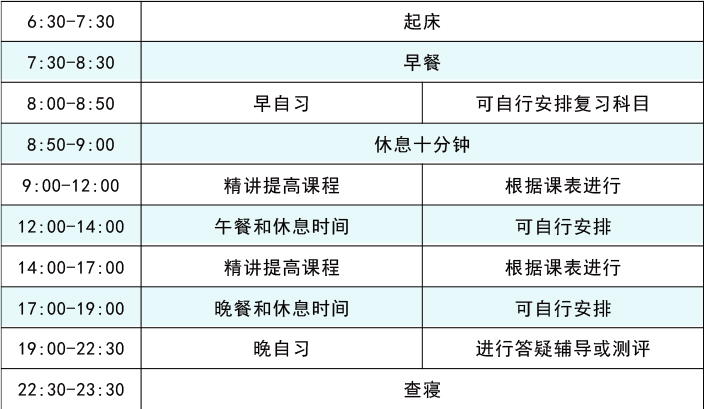 | 6:30-7:30 | 起床 | |
|---|---|---|
| 7:30-8:30 | 早餐 | |
| 8:00-8:50 | 早自习 | 可自行安排复习科目 |
| 8:50-9:00 | 休息十分钟 | |
| 9:00-12:00 | 精讲提高课程 | 根据课表进行 |
| 12:00-14:00 | 午餐和休息时间 | 可自行安排 |
| 14:00-17:00 | 精讲提高课程 | 根据课表进行 |
| 17:00-19:00 | 晚餐和休息时间 | 可自行安排 |
| 19:00-22:30 | 晚自习 | 进行答疑辅导或测评 |
| 22:30-23:30 | 查寝 | |